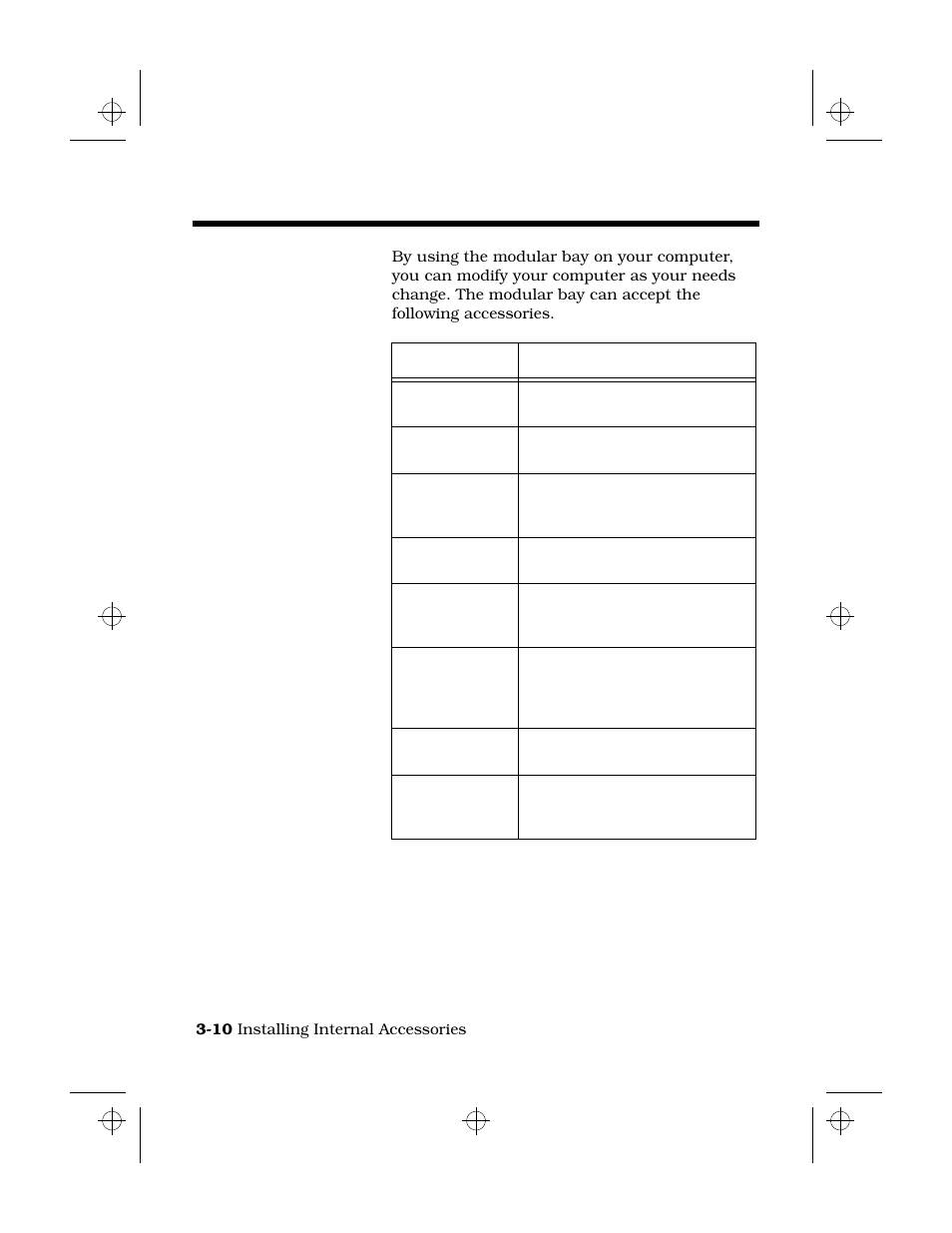 By using the modular bay on your computer, you can modify your computer as your needs change. The modular bay can accept the following accessories.

3-10 Installing Internal Accessories